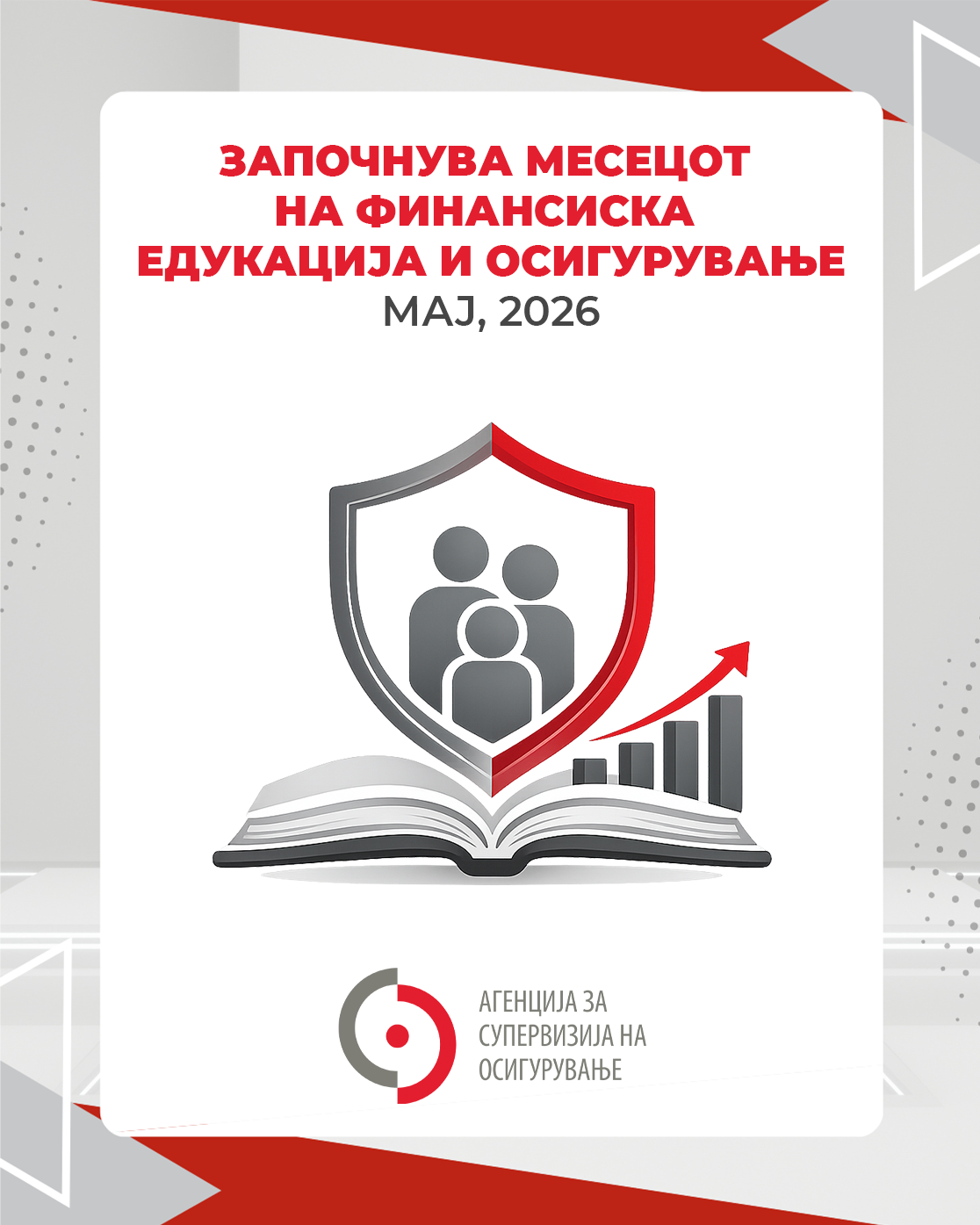 ЗАПОЧНУВА МЕСЕЦОТ НА ФИНАНСИСКА ЕДУКАЦИЈА И ОСИГУРУВАЊЕ
МАЈ, 2026

АГЕНЦИЈА ЗА СУПЕРВИЗИЈА НА ОСИГУРУВАЊЕ